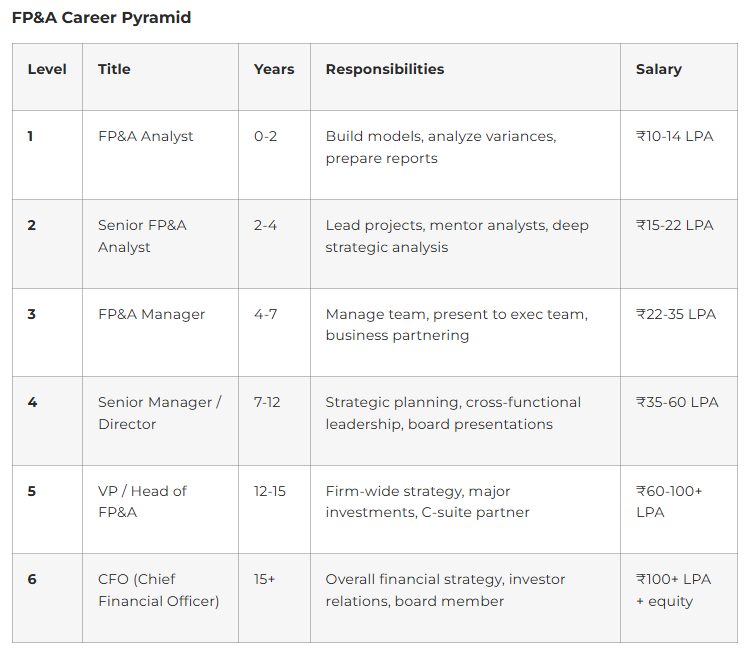 FP&A Career Pyramid

| Level | Title | Years | Responsibilities | Salary |
|---|---|---|---|---|
| 1 | FP&A Analyst | 0-2 | Build models, analyze variances, prepare reports | ₹10-14 LPA |
| 2 | Senior FP&A Analyst | 2-4 | Lead projects, mentor analysts, deep strategic analysis | ₹15-22 LPA |
| 3 | FP&A Manager | 4-7 | Manage team, present to exec team, business partnering | ₹22-35 LPA |
| 4 | Senior Manager / Director | 7-12 | Strategic planning, cross-functional leadership, board presentations | ₹35-60 LPA |
| 5 | VP / Head of FP&A | 12-15 | Firm-wide strategy, major investments, C-suite partner | ₹60-100+ LPA |
| 6 | CFO (Chief Financial Officer) | 15+ | Overall financial strategy, investor relations, board member | ₹100+ LPA + equity |